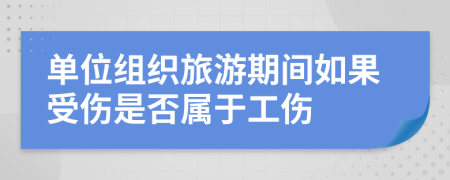 单位组织旅游期间如果受伤是否属于工伤